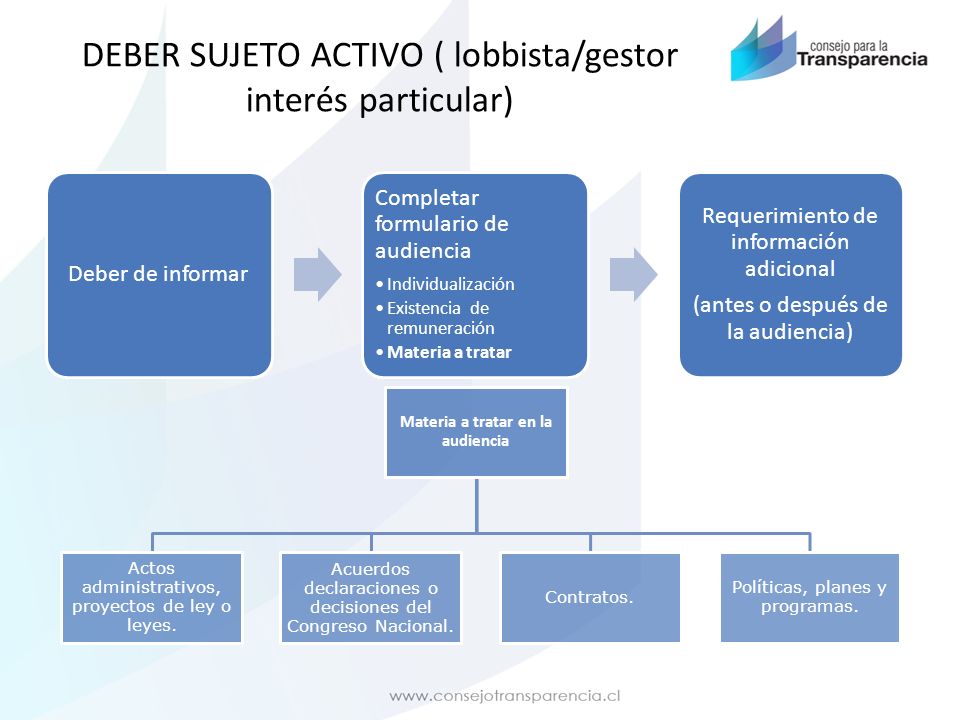 DEBER SUJETO ACTIVO ( lobbista/gestor interés particular)

consejo para la Transparencia

Deber de informar

Completar formulario de audiencia

• Individualización
• Existencia de remuneración
• Materia a tratar

Requerimiento de información adicional

(antes o después de la audiencia)

Materia a tratar en la audiencia

Actos administrativos, proyectos de ley o leyes.

Acuerdos declaraciones o decisiones del Congreso Nacional.

Contratos.

Políticas, planes y programas.

www.consejotransparencia.cl